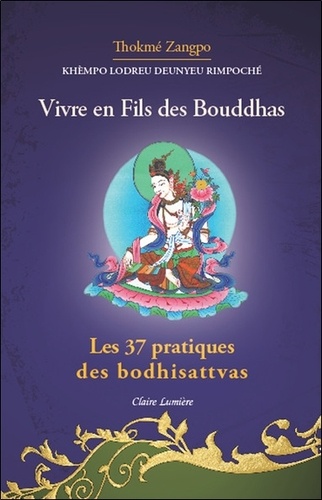 Thokmé Zangpo

KHÈMPO LODREU DEUNYEU RIMPOCHÉ

Vivre en Fils des Bouddhas

Les 37 pratiques des bodhisattvas

Claire Lumière